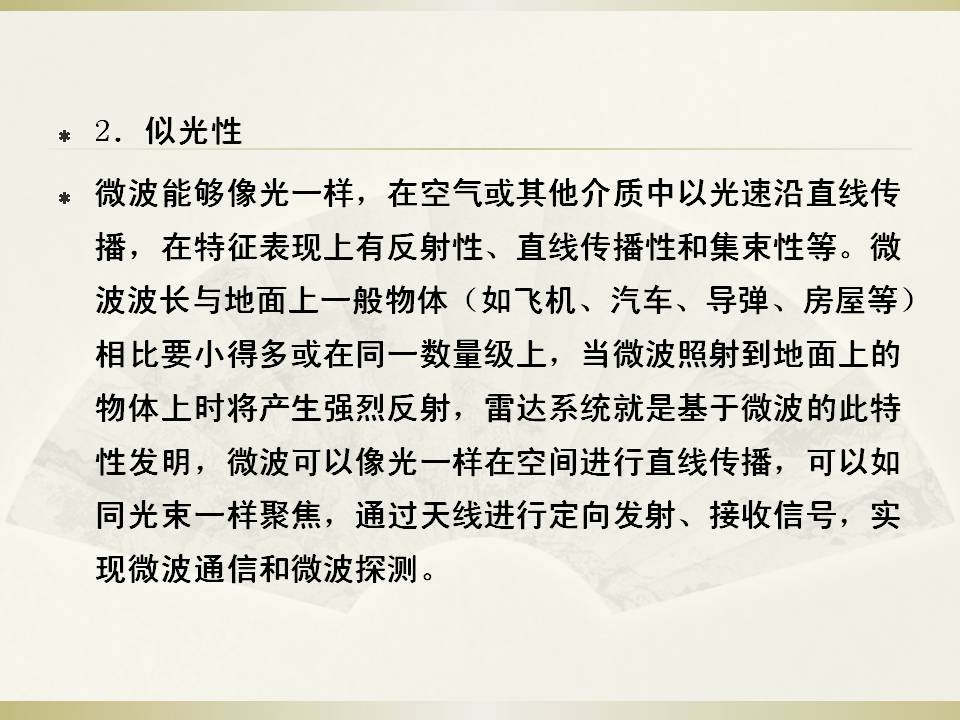 • 2．似光性

• 微波能够像光一样，在空气或其他介质中以光速沿直线传播，在特征表现上有反射性、直线传播性和集束性等。微波波长与地面上一般物体（如飞机、汽车、导弹、房屋等）相比要小得多或在同一数量级上，当微波照射到地面上的物体上时将产生强烈反射，雷达系统就是基于微波的此特性发明，微波可以像光一样在空间进行直线传播，可以如同光束一样聚焦，通过天线进行定向发射、接收信号，实现微波通信和微波探测。